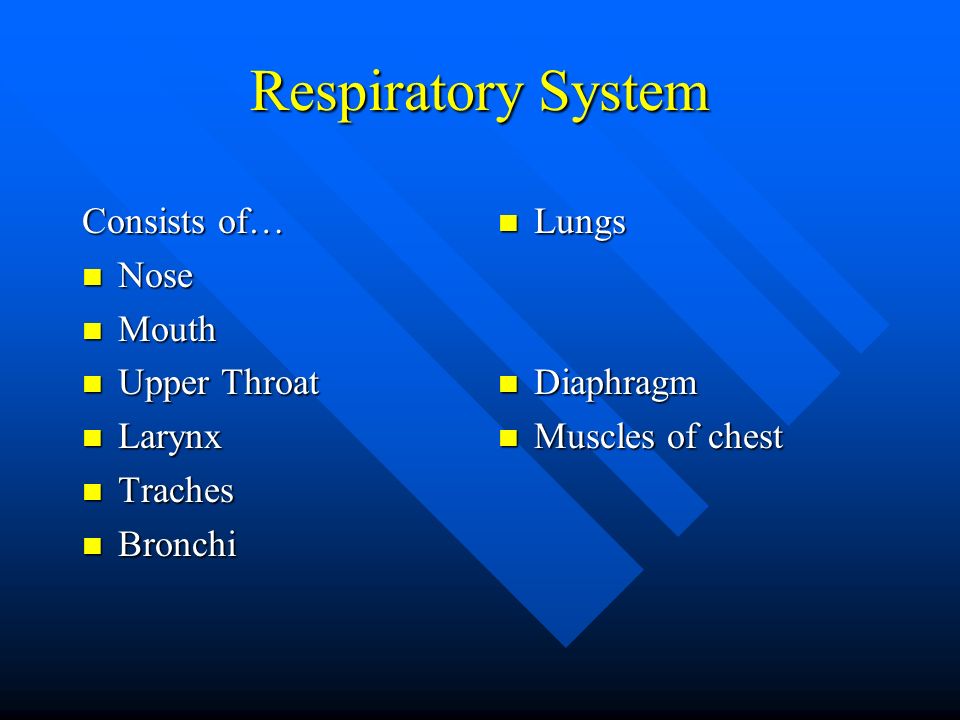 Respiratory System

Consists of…
- Nose
- Mouth
- Upper Throat
- Larynx
- Traches
- Bronchi

- Lungs

- Diaphragm
- Muscles of chest